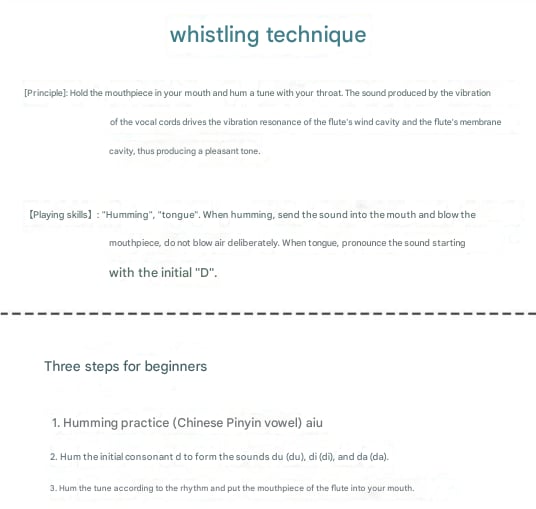 whistling technique

[Principle]: Hold the mouthpiece in your mouth and hum a tune with your throat. The sound produced by the vibration of the vocal cords drives the vibration resonance of the flute's wind cavity and the flute's membrane cavity, thus producing a pleasant tone.

【Playing skills】: "Humming", "tongue". When humming, send the sound into the mouth and blow the mouthpiece, do not blow air deliberately. When tongue, pronounce the sound starting with the initial "D".

Three steps for beginners

1. Humming practice (Chinese Pinyin vowel) aiu

2. Hum the initial consonant d to form the sounds du (du), di (di), and da (da).

3. Hum the tune according to the rhythm and put the mouthpiece of the flute into your mouth.